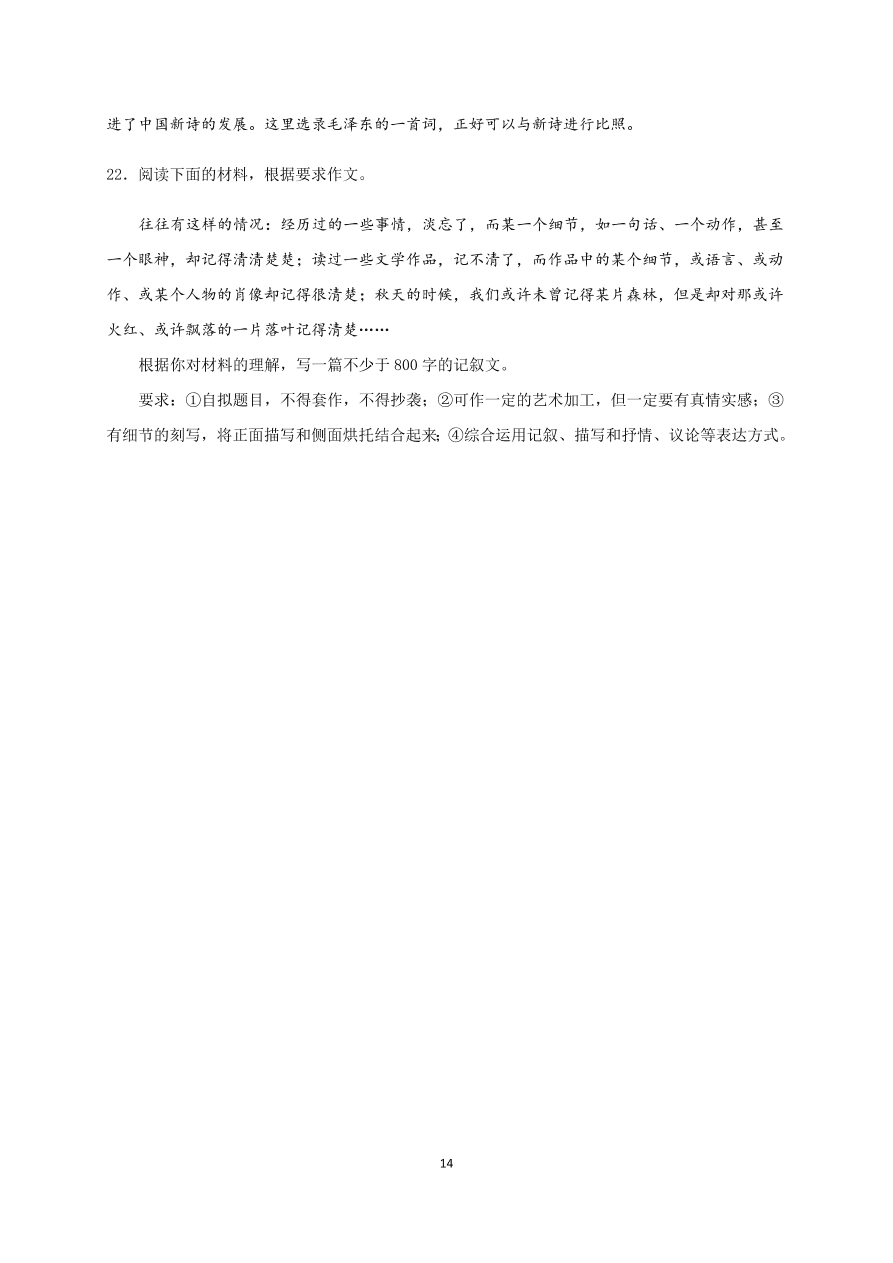 进了中国新诗的发展。这里选录毛泽东的一首词，正好可以与新诗进行比照。

22．阅读下面的材料，根据要求作文。

往往有这样的情况：经历过的一些事情，淡忘了，而某一个细节，如一句话、一个动作，甚至一个眼神，却记得清清楚楚；读过一些文学作品，记不清了，而作品中的某个细节，或语言、或动作、或某个人物的肖像却记得很清楚；秋天的时候，我们或许未曾记得某片森林，但是却对那或许火红、或许飘落的一片落叶记得清楚……

根据你对材料的理解，写一篇不少于800字的记叙文。

要求：①自拟题目，不得套作，不得抄袭；②可作一定的艺术加工，但一定要有真情实感；③有细节的刻写，将正面描写和侧面烘托结合起来；④综合运用记叙、描写和抒情、议论等表达方式。

14